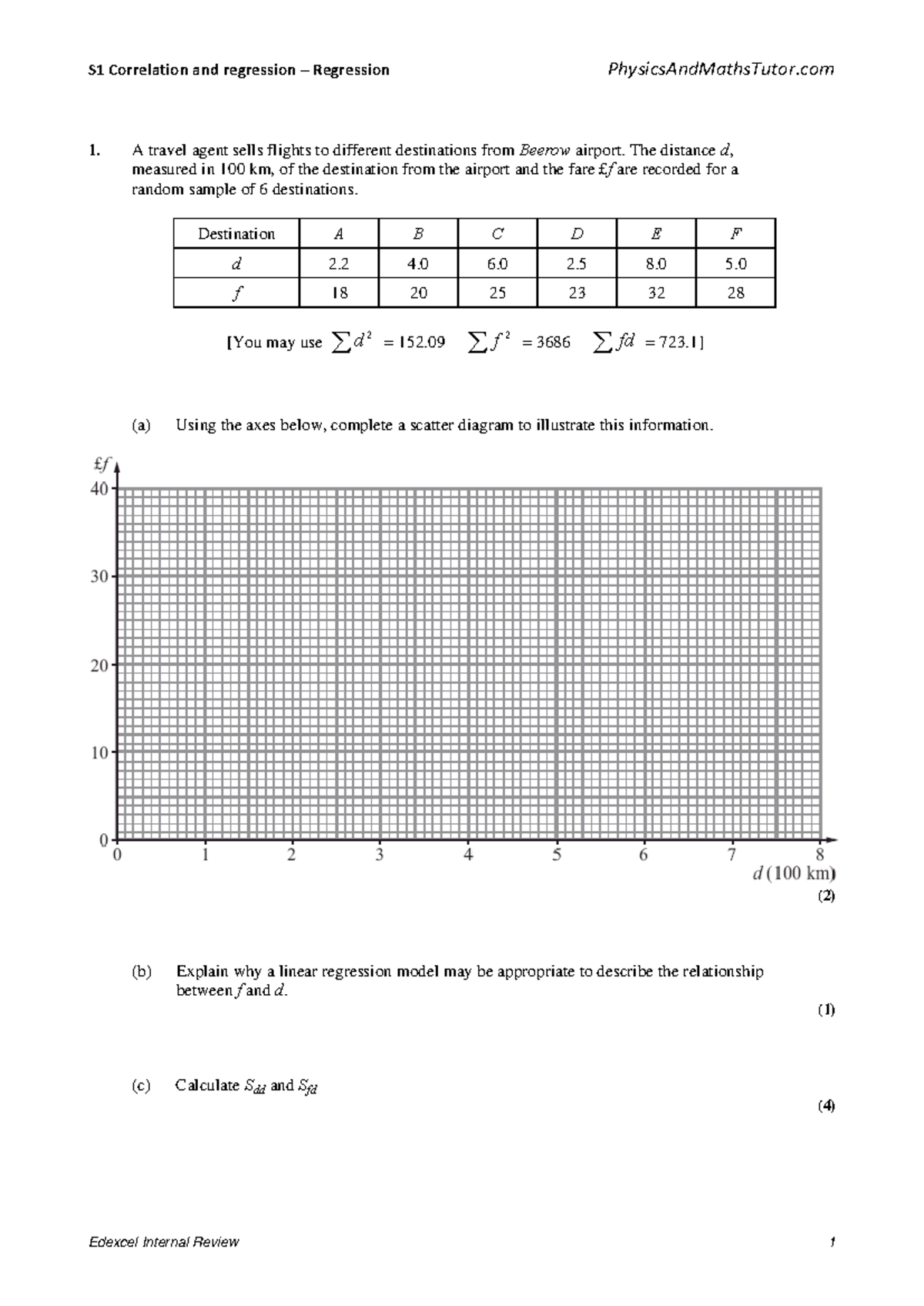 S1 Correlation and regression – Regression

PhysicsAndMathsTutor.com

1. A travel agent sells flights to different destinations from *Beerow* airport. The distance $d$, measured in 100 km, of the destination from the airport and the fare £$f$ are recorded for a random sample of 6 destinations.

| Destination | $A$ | $B$ | $C$ | $D$ | $E$ | $F$ |
|---|---|---|---|---|---|---|
| $d$ | 2.2 | 4.0 | 6.0 | 2.5 | 8.0 | 5.0 |
| $f$ | 18 | 20 | 25 | 23 | 32 | 28 |

[You may use $\sum d^2 = 152.09$ $\sum f^2 = 3686$ $\sum fd = 723.1$]

(a) Using the axes below, complete a scatter diagram to illustrate this information.

£$f$
40
30
20
10
0
0 1 2 3 4 5 6 7 8
$d$ (100 km)

(2)

(b) Explain why a linear regression model may be appropriate to describe the relationship between $f$ and $d$.

(1)

(c) Calculate $S_{dd}$ and $S_{fd}$

(4)

Edexcel Internal Review

1